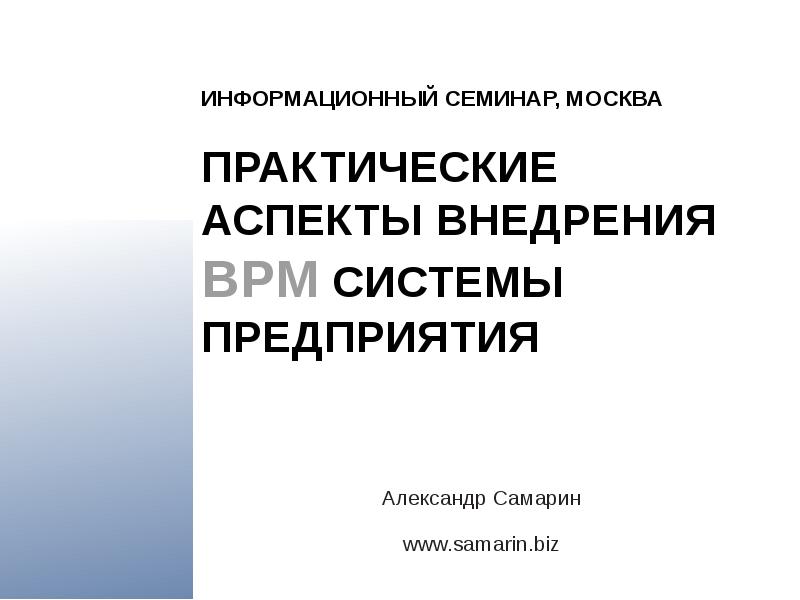 ИНФОРМАЦИОННЫЙ СЕМИНАР, МОСКВА

ПРАКТИЧЕСКИЕ АСПЕКТЫ ВНЕДРЕНИЯ BPM СИСТЕМЫ ПРЕДПРИЯТИЯ

Александр Самарин

www.samarin.biz